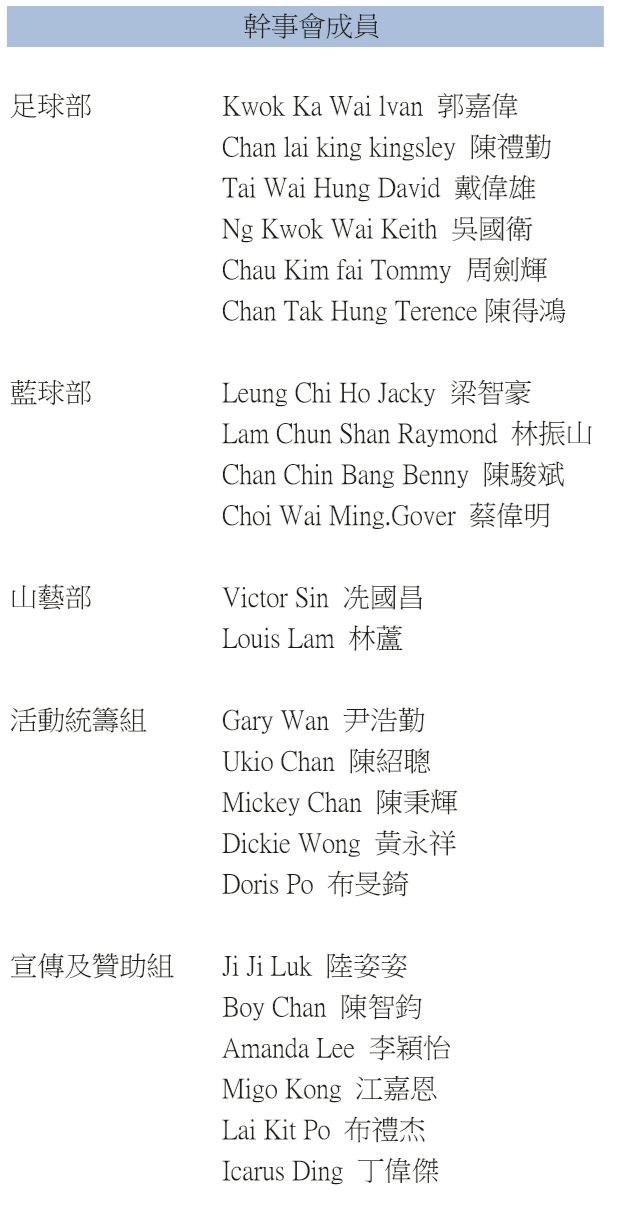 幹事會成員

足球部
Kwok Ka Wai lvan 郭嘉偉
Chan lai king kingsley 陳禮勤
Tai Wai Hung David 戴偉雄
Ng Kwok Wai Keith 吳國衛
Chau Kim fai Tommy 周劍輝
Chan Tak Hung Terence 陳得鴻

藍球部
Leung Chi Ho Jacky 梁智豪
Lam Chun Shan Raymond 林振山
Chan Chin Bang Benny 陳駿斌
Choi Wai Ming.Gover 蔡偉明

山藝部
Victor Sin 冼國昌
Louis Lam 林蘆

活動統籌組
Gary Wan 尹浩勤
Ukio Chan 陳紹聰
Mickey Chan 陳秉輝
Dickie Wong 黃永祥
Doris Po 布旻錡

宣傳及贊助組
Ji Ji Luk 陸姿姿
Boy Chan 陳智鈞
Amanda Lee 李穎怡
Migo Kong 江嘉恩
Lai Kit Po 布禮杰
Icarus Ding 丁偉傑